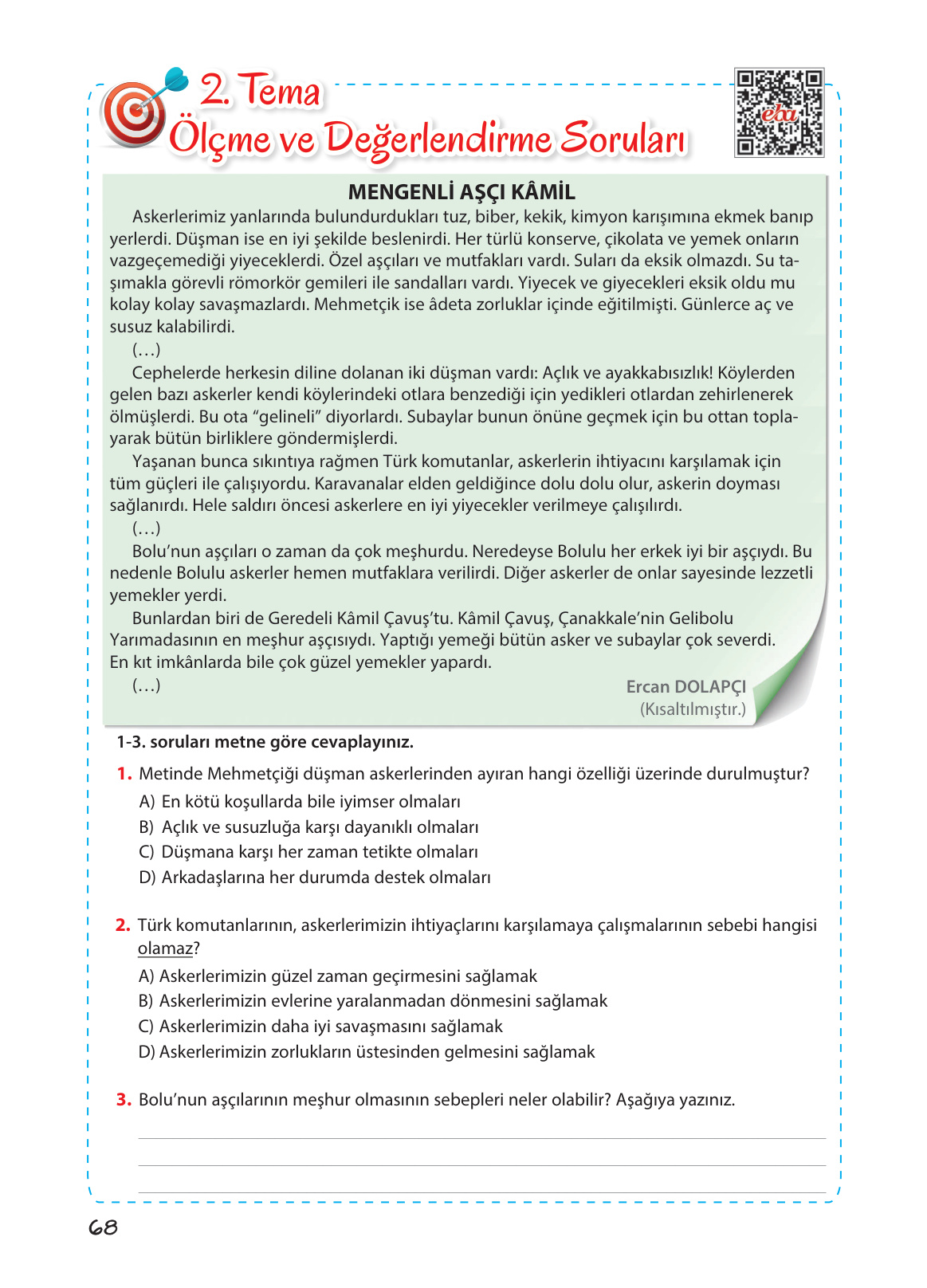 2. Tema
Ölçme ve Değerlendirme Soruları

eba

MENGENLİ AŞÇI KÂMİL

Askerlerimiz yanlarında bulundurdukları tuz, biber, kekik, kimyon karışımına ekmek banıp yerlerdi. Düşman ise en iyi şekilde beslenirdi. Her türlü konserve, çikolata ve yemek onların vazgeçemediği yiyeceklerdi. Özel aşçıları ve mutfakları vardı. Suları da eksik olmazdı. Su taşımakla görevli römorkör gemileri ile sandalları vardı. Yiyecek ve giyecekleri eksik oldu mu kolay kolay savaşmazlardı. Mehmetçik ise âdeta zorluklar içinde eğitilmişti. Günlerce aç ve susuz kalabilirdi.

(…)

Cephelerde herkesin diline dolanan iki düşman vardı: Açlık ve ayakkabısızlık! Köylerden gelen bazı askerler kendi köylerindeki otlara benzediği için yedikleri otlardan zehirlenerek ölmüşlerdi. Bu ota “gelineli” diyorlardı. Subaylar bunun önüne geçmek için bu ottan toplayarak bütün birliklere göndermişlerdi.

Yaşanan bunca sıkıntıya rağmen Türk komutanlar, askerlerin ihtiyacını karşılamak için tüm güçleri ile çalışıyordu. Karavanalar elden geldiğince dolu dolu olur, askerin doyması sağlanırdı. Hele saldırı öncesi askerlere en iyi yiyecekler verilmeye çalışılırdı.

(…)

Bolu’nun aşçıları o zaman da çok meşhurdu. Neredeyse Bolulu her erkek iyi bir aşçıydı. Bu nedenle Bolulu askerler hemen mutfaklara verilirdi. Diğer askerler de onlar sayesinde lezzetli yemekler yerdi.

Bunlardan biri de Geredeli Kâmil Çavuş’tu. Kâmil Çavuş, Çanakkale’nin Gelibolu Yarımadasının en meşhur aşçısıydı. Yaptığı yemeği bütün asker ve subaylar çok severdi. En kıt imkânlarda bile çok güzel yemekler yapardı.

(…)

Ercan DOLAPÇI
(Kısaltılmıştır.)

1-3. soruları metne göre cevaplayınız.

1. Metinde Mehmetçiği düşman askerlerinden ayıran hangi özelliği üzerinde durulmuştur?
A) En kötü koşullarda bile iyimser olmaları
B) Açlık ve susuzluğa karşı dayanıklı olmaları
C) Düşmana karşı her zaman tetikte olmaları
D) Arkadaşlarına her durumda destek olmaları

2. Türk komutanlarının, askerlerimizin ihtiyaçlarını karşılamaya çalışmalarının sebebi hangisi olamaz?
A) Askerlerimizin güzel zaman geçirmesini sağlamak
B) Askerlerimizin evlerine yaralanmadan dönmesini sağlamak
C) Askerlerimizin daha iyi savaşmasını sağlamak
D) Askerlerimizin zorlukların üstesinden gelmesini sağlamak

3. Bolu’nun aşçılarının meşhur olmasının sebepleri neler olabilir? Aşağıya yazınız.

68